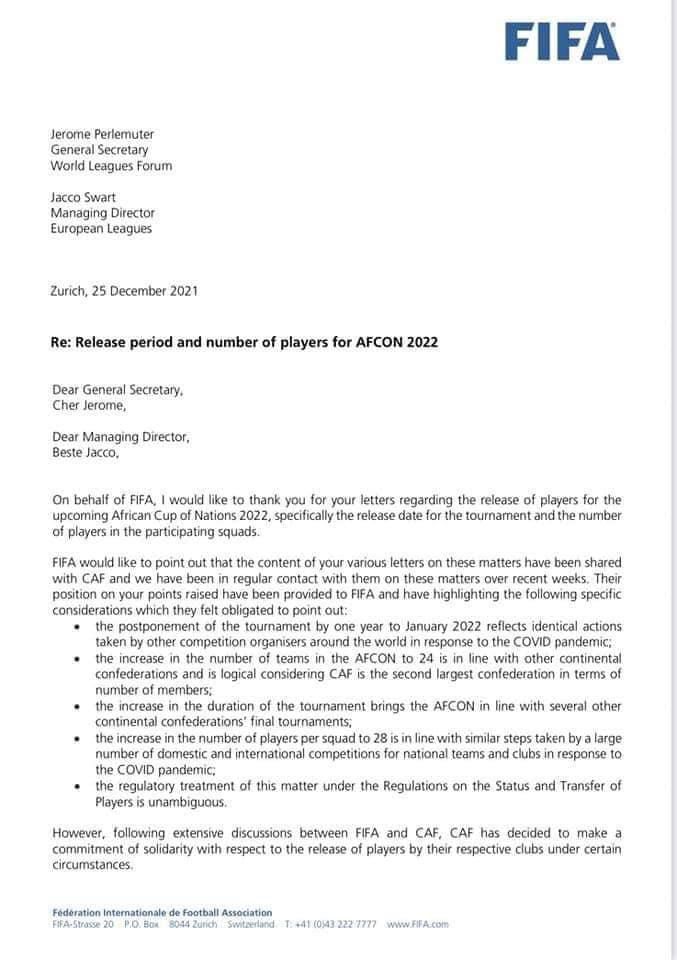 FIFA

Jerome Perlemuter
General Secretary
World Leagues Forum

Jacco Swart
Managing Director
European Leagues

Zurich, 25 December 2021

Re: Release period and number of players for AFCON 2022

Dear General Secretary,
Cher Jerome,

Dear Managing Director,
Beste Jacco,

On behalf of FIFA, I would like to thank you for your letters regarding the release of players for the upcoming African Cup of Nations 2022, specifically the release date for the tournament and the number of players in the participating squads.

FIFA would like to point out that the content of your various letters on these matters have been shared with CAF and we have been in regular contact with them on these matters over recent weeks. Their position on your points raised have been provided to FIFA and have highlighting the following specific considerations which they felt obligated to point out:
• the postponement of the tournament by one year to January 2022 reflects identical actions taken by other competition organisers around the world in response to the COVID pandemic;
• the increase in the number of teams in the AFCON to 24 is in line with other continental confederations and is logical considering CAF is the second largest confederation in terms of number of members;
• the increase in the duration of the tournament brings the AFCON in line with several other continental confederations' final tournaments;
• the increase in the number of players per squad to 28 is in line with similar steps taken by a large number of domestic and international competitions for national teams and clubs in response to the COVID pandemic;
• the regulatory treatment of this matter under the Regulations on the Status and Transfer of Players is unambiguous.

However, following extensive discussions between FIFA and CAF, CAF has decided to make a commitment of solidarity with respect to the release of players by their respective clubs under certain circumstances.

Fédération Internationale de Football Association
FIFA-Strasse 20 P.O. Box 8044 Zurich Switzerland T: +41 (0)43 222 7777 www.FIFA.com